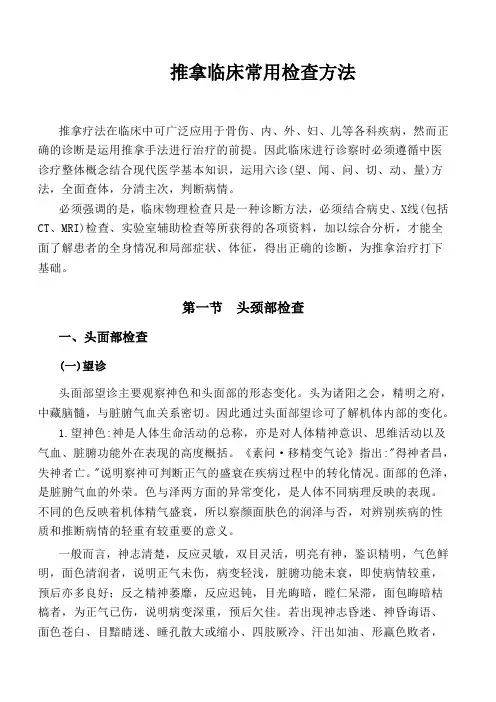 推拿临床常用检查方法

推拿疗法在临床中可广泛应用于骨伤、内、外、妇、儿等各科疾病，然而正确的诊断是运用推拿手法进行治疗的前提。因此临床进行诊察时必须遵循中医诊疗整体概念结合现代医学基本知识，运用六诊(望、闻、问、切、动、量)方法，全面查体，分清主次，判断病情。

必须强调的是，临床物理检查只是一种诊断方法，必须结合病史、X线(包括CT、MRI)检查、实验室辅助检查等所获得的各项资料，加以综合分析，才能全面了解患者的全身情况和局部症状、体征，得出正确的诊断，为推拿治疗打下基础。

第一节 头颈部检查

一、头面部检查

(一)望诊

头面部望诊主要观察神色和头面部的形态变化。头为诸阳之会，精明之府，中藏脑髓，与脏腑气血关系密切。因此通过头面部望诊可了解机体内部的变化。

1.望神色:神是人体生命活动的总称，亦是对人体精神意识、思维活动以及气血、脏腑功能外在表现的高度概括。《素问·移精变气论》指出:"得神者昌，失神者亡。"说明察神可判断正气的盛衰在疾病过程中的转化情况。面部的色泽，是脏腑气血的外荣。色与泽两方面的异常变化，是人体不同病理反映的表现。不同的色反映着机体精气盛衰，所以察颜面肤色的润泽与否，对辨别疾病的性质和推断病情的轻重有较重要的意义。

一般而言，神志清楚，反应灵敏，双目灵活，明亮有神，鉴识精明，气色鲜明，面色清润者，说明正气未伤，病变轻浅，脏腑功能未衰，即使病情较重，预后亦多良好；反之精神萎靡，反应迟钝，目光晦暗，瞳仁呆滞，面色晦暗枯槁者，为正气已伤，说明病变深重，预后欠佳。若出现神志昏迷、神昏谵语、面色苍白、目黯睛迷、瞳孔散大或缩小、四肢厥冷、汗出如油、形羸色败者，